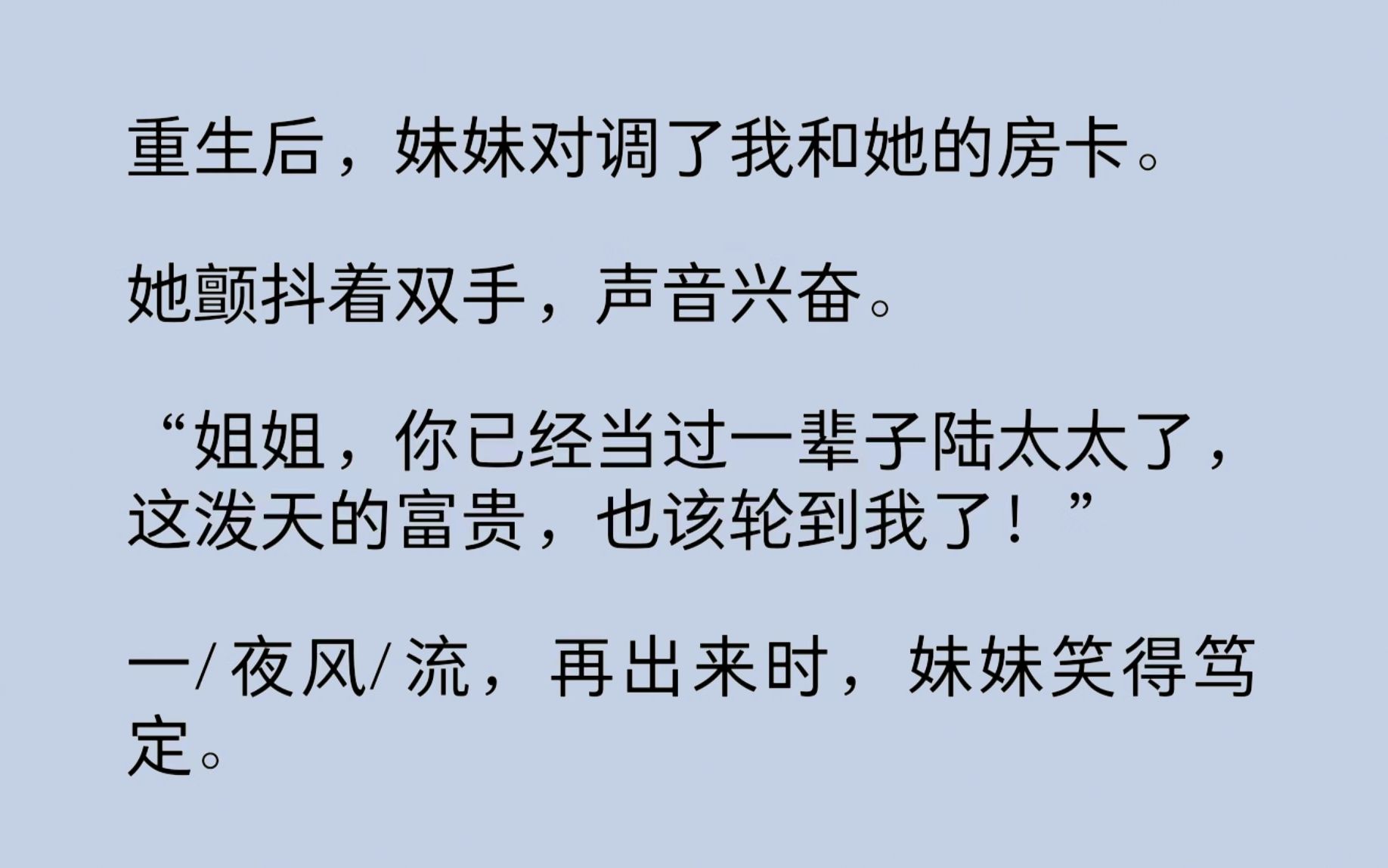 重生后，妹妹对调了我和她的房卡。

她颤抖着双手，声音兴奋。

“姐姐，你已经当过一辈子陆太太了，这泼天的富贵，也该轮到我了！”

一/夜风/流，再出来时，妹妹笑得笃定。